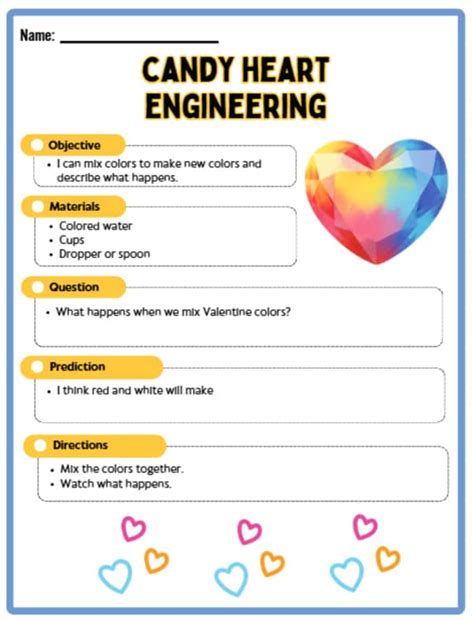 Name: ______________________

CANDY HEART ENGINEERING

Objective
• I can mix colors to make new colors and describe what happens.

Materials
• Colored water
• Cups
• Dropper or spoon

Question
• What happens when we mix Valentine colors?

Prediction
• I think red and white will make

Directions
• Mix the colors together.
• Watch what happens.